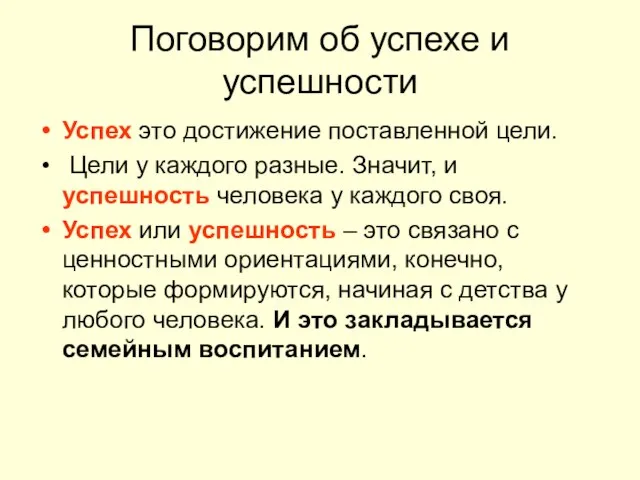 Поговорим об успехе и успешности

• Успех это достижение поставленной цели.

• Цели у каждого разные. Значит, и успешность человека у каждого своя.

• Успех или успешность – это связано с ценностными ориентациями, конечно, которые формируются, начиная с детства у любого человека. И это закладывается семейным воспитанием.